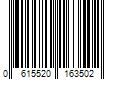 0 615520 163502